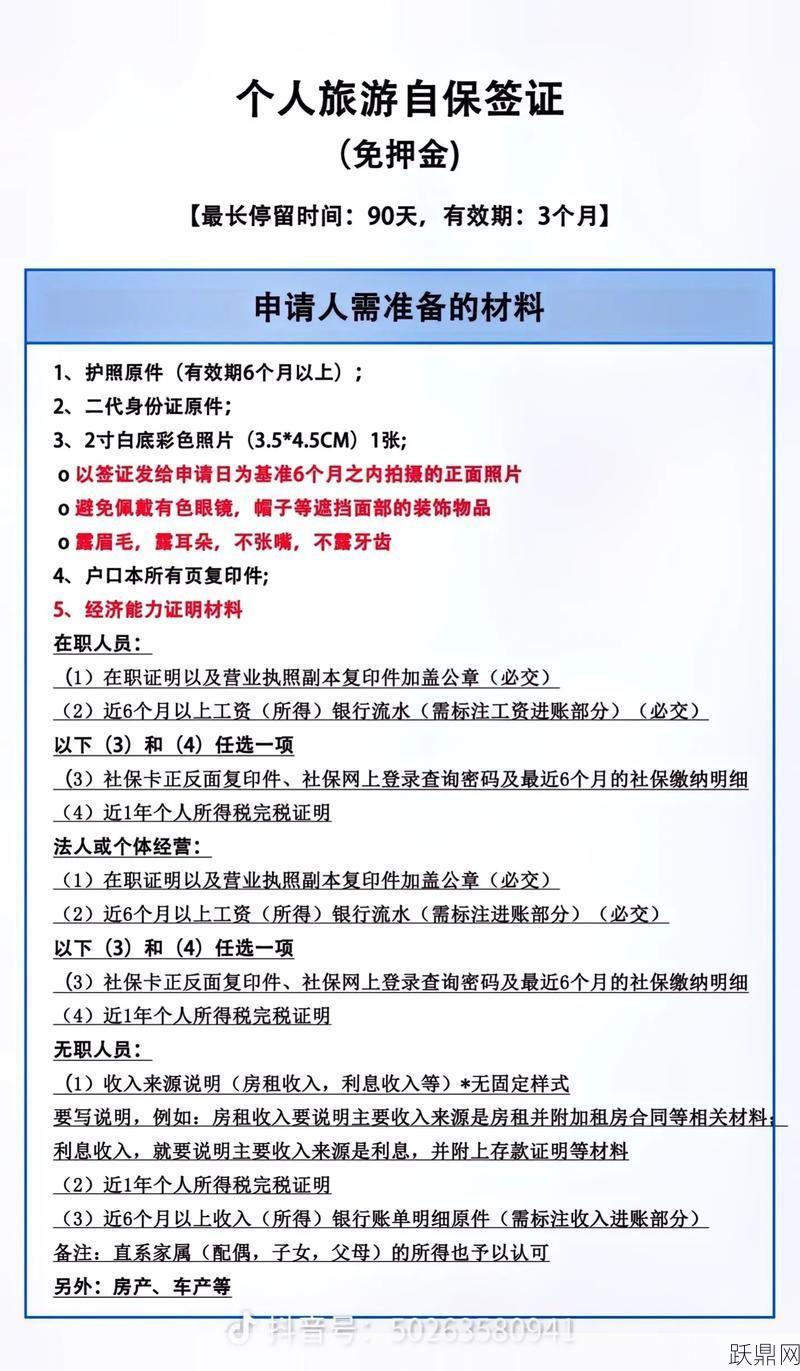 个人旅游自保签证
(免押金)

【最长停留时间：90天，有效期：3个月】

申请人需准备的材料

1、护照原件（有效期6个月以上）；
2、二代身份证原件；
3、2寸白底彩色照片（3.5*4.5CM）1张；
o 以签证发给申请日为基准6个月之内拍摄的正面照片
o 避免佩戴有色眼镜，帽子等遮挡面部的装饰物品
o 露眉毛，露耳朵，不张嘴，不露牙齿
4、户口本所有页复印件；
5、经济能力证明材料

在职人员：
（1）在职证明以及营业执照副本复印件加盖公章（必交）
（2）近6个月以上工资（所得）银行流水（需标注工资进账部分）（必交）
以下（3）和（4）任选一项
（3）社保卡正反面复印件、社保网上登录查询密码及最近6个月的社保缴纳明细
（4）近1年个人所得税完税证明

法人或个体经营：
（1）在职证明以及营业执照副本复印件加盖公章（必交）
（2）近6个月以上工资（所得）银行流水（需标注进账部分）（必交）
以下（3）和（4）任选一项
（3）社保卡正反面复印件、社保网上登录查询密码及最近6个月的社保缴纳明细
（4）近1年个人所得税完税证明

无职人员：
（1）收入来源说明（房租收入，利息收入等）*无固定样式
要写说明，例如：房租收入要说明主要收入来源是房租并附加租房合同等相关材料；利息收入，就要说明主要收入来源是利息，并附上存款证明等材料
（2）近1年个人所得税完税证明
（3）近6个月以上收入（所得）银行账单明细原件（需标注收入进账部分）
备注：直系家属（配偶，子女，父母）的所得也予以认可
另外：房产、车产等

抖音号：50263580941

跃鼎网